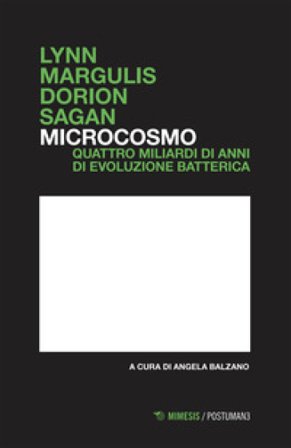 LYNN
MARGULIS
DORION
SAGAN
MICROCOSMO
QUATTRO MILIARDI DI ANNI
DI EVOLUZIONE BATTERICA

A CURA DI ANGELA BALZANO

MIMESIS / POSTUMAN3